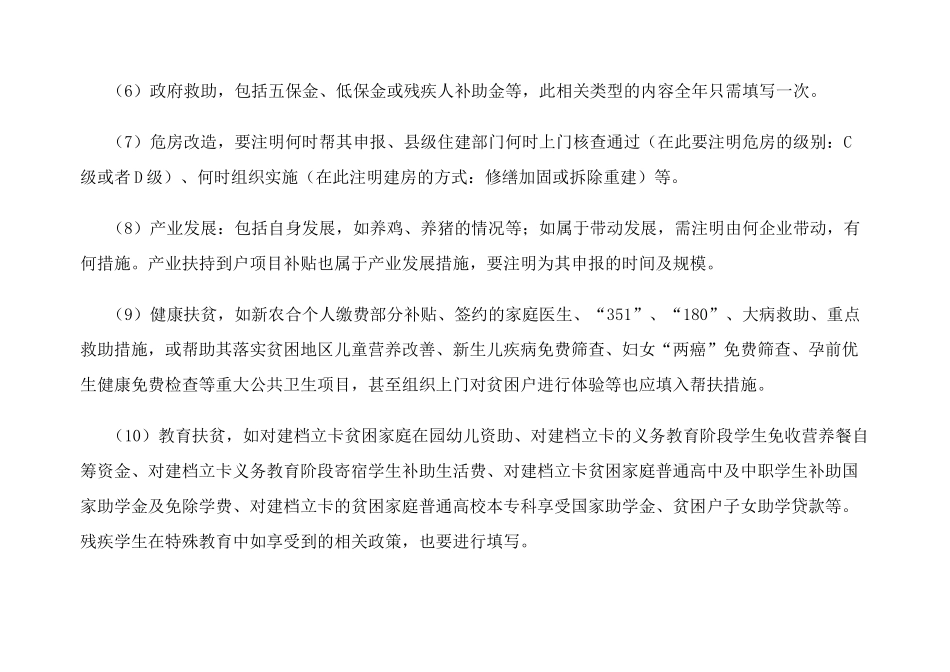 （6）政府救助，包括五保金、低保金或残疾人补助金等，此相关类型的内容全年只需填写一次。

（7）危房改造，要注明何时帮其申报、县级住建部门何时上门核查通过（在此要注明危房的级别：C级或者D级）、何时组织实施（在此注明建房的方式：修缮加固或拆除重建）等。

（8）产业发展：包括自身发展，如养鸡、养猪的情况等；如属于带动发展，需注明由何企业带动，有何措施。产业扶持到户项目补贴也属于产业发展措施，要注明为其申报的时间及规模。

（9）健康扶贫，如新农合个人缴费部分补贴、签约的家庭医生、“351”、“180”、大病救助、重点救助措施，或帮助其落实贫困地区儿童营养改善、新生儿疾病免费筛查、妇女“两癌”免费筛查、孕前优生健康免费检查等重大公共卫生项目，甚至组织上门对贫困户进行体验等也应填入帮扶措施。

（10）教育扶贫，如对建档立卡贫困家庭在园幼儿资助、对建档立卡的义务教育阶段学生免收营养餐自筹资金、对建档立卡义务教育阶段寄宿学生补助生活费、对建档立卡贫困家庭普通高中及中职学生补助国家助学金及免除学费、对建档立卡的贫困家庭普通高校本专科享受国家助学金、贫困户子女助学贷款等。残疾学生在特殊教育中如享受到的相关政策，也要进行填写。